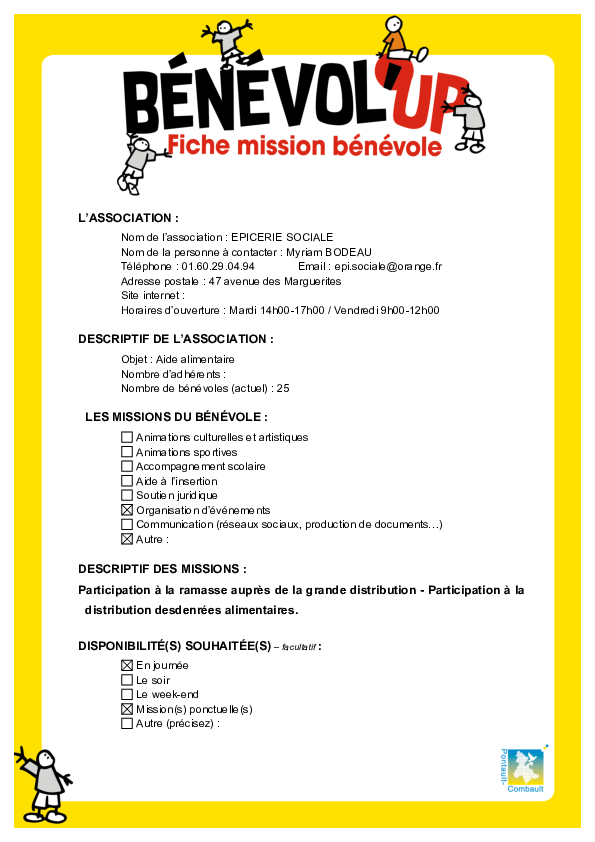 BÉNÉVOL'UP
Fiche mission bénévole

L'ASSOCIATION :

Nom de l'association : EPICERIE SOCIALE
Nom de la personne à contacter : Myriam BODEAU
Téléphone : 01.60.29.04.94 Email : epi.sociale@orange.fr
Adresse postale : 47 avenue des Marguerites
Site internet :
Horaires d'ouverture : Mardi 14h00-17h00 / Vendredi 9h00-12h00

DESCRIPTIF DE L'ASSOCIATION :

Objet : Aide alimentaire
Nombre d'adhérents :
Nombre de bénévoles (actuel) : 25

LES MISSIONS DU BÉNÉVOLE :

☐ Animations culturelles et artistiques
☐ Animations sportives
☐ Accompagnement scolaire
☐ Aide à l'insertion
☐ Soutien juridique
☒ Organisation d'événements
☐ Communication (réseaux sociaux, production de documents…)
☒ Autre :

DESCRIPTIF DES MISSIONS :

Participation à la ramasse auprès de la grande distribution - Participation à la distribution desdenrées alimentaires.

DISPONIBILITÉ(S) SOUHAITÉE(S) – facultatif :

☒ En journée
☐ Le soir
☐ Le week-end
☒ Mission(s) ponctuelle(s)
☐ Autre (précisez) :

Pontault-Combault